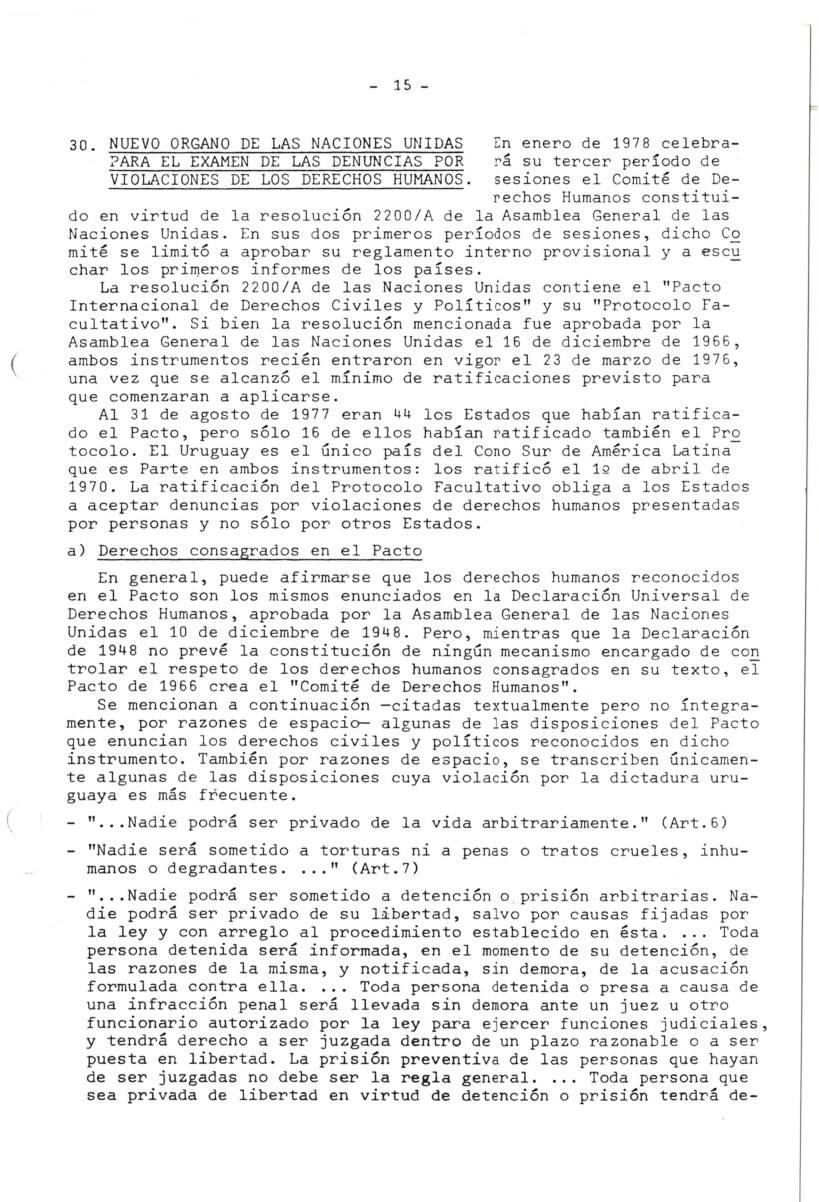 - 15 -

30. NUEVO ORGANO DE LAS NACIONES UNIDAS PARA EL EXAMEN DE LAS DENUNCIAS POR VIOLACIONES DE LOS DERECHOS HUMANOS. En enero de 1978 celebrará su tercer período de sesiones el Comité de Derechos Humanos constituido en virtud de la resolución 2200/A de la Asamblea General de las Naciones Unidas. En sus dos primeros períodos de sesiones, dicho Comité se limitó a aprobar su reglamento interno provisional y a escuchar los primeros informes de los países.

La resolución 2200/A de las Naciones Unidas contiene el "Pacto Internacional de Derechos Civiles y Políticos" y su "Protocolo Facultativo". Si bien la resolución mencionada fue aprobada por la Asamblea General de las Naciones Unidas el 16 de diciembre de 1966, ambos instrumentos recién entraron en vigor el 23 de marzo de 1976, una vez que se alcanzó el mínimo de ratificaciones previsto para que comenzaran a aplicarse.

Al 31 de agosto de 1977 eran 44 los Estados que habían ratificado el Pacto, pero sólo 16 de ellos habían ratificado también el Protocolo. El Uruguay es el único país del Cono Sur de América Latina que es Parte en ambos instrumentos: los ratificó el 1º de abril de 1970. La ratificación del Protocolo Facultativo obliga a los Estados a aceptar denuncias por violaciones de derechos humanos presentadas por personas y no sólo por otros Estados.

a) Derechos consagrados en el Pacto

En general, puede afirmarse que los derechos humanos reconocidos en el Pacto son los mismos enunciados en la Declaración Universal de Derechos Humanos, aprobada por la Asamblea General de las Naciones Unidas el 10 de diciembre de 1948. Pero, mientras que la Declaración de 1948 no prevé la constitución de ningún mecanismo encargado de controlar el respeto de los derechos humanos consagrados en su texto, el Pacto de 1966 crea el "Comité de Derechos Humanos".

Se mencionan a continuación —citadas textualmente pero no íntegramente, por razones de espacio— algunas de las disposiciones del Pacto que enuncian los derechos civiles y políticos reconocidos en dicho instrumento. También por razones de espacio, se transcriben únicamente algunas de las disposiciones cuya violación por la dictadura uruguaya es más frecuente.

- "...Nadie podrá ser privado de la vida arbitrariamente." (Art.6)

- "Nadie será sometido a torturas ni a penas o tratos crueles, inhumanos o degradantes. ..." (Art.7)

- "...Nadie podrá ser sometido a detención o prisión arbitrarias. Nadie podrá ser privado de su libertad, salvo por causas fijadas por la ley y con arreglo al procedimiento establecido en ésta. ... Toda persona detenida será informada, en el momento de su detención, de las razones de la misma, y notificada, sin demora, de la acusación formulada contra ella. ... Toda persona detenida o presa a causa de una infracción penal será llevada sin demora ante un juez u otro funcionario autorizado por la ley para ejercer funciones judiciales, y tendrá derecho a ser juzgada dentro de un plazo razonable o a ser puesta en libertad. La prisión preventiva de las personas que hayan de ser juzgadas no debe ser la regla general. ... Toda persona que sea privada de libertad en virtud de detención o prisión tendrá de-